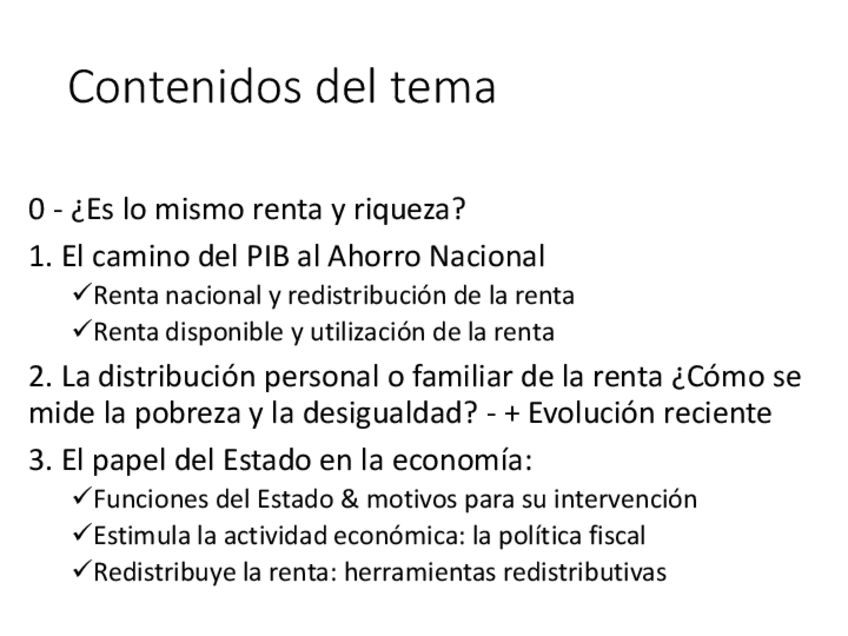 Contenidos del tema

0 - ¿Es lo mismo renta y riqueza?

1. El camino del PIB al Ahorro Nacional

✓Renta nacional y redistribución de la renta

✓Renta disponible y utilización de la renta

2. La distribución personal o familiar de la renta ¿Cómo se mide la pobreza y la desigualdad? - + Evolución reciente

3. El papel del Estado en la economía:

✓Funciones del Estado & motivos para su intervención

✓Estimula la actividad económica: la política fiscal

✓Redistribuye la renta: herramientas redistributivas